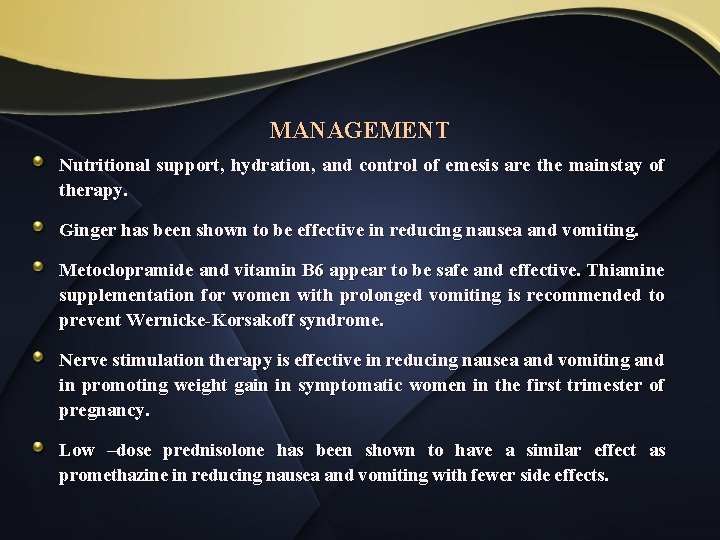 MANAGEMENT

Nutritional support, hydration, and control of emesis are the mainstay of therapy.

Ginger has been shown to be effective in reducing nausea and vomiting.

Metoclopramide and vitamin B6 appear to be safe and effective. Thiamine supplementation for women with prolonged vomiting is recommended to prevent Wernicke-Korsakoff syndrome.

Nerve stimulation therapy is effective in reducing nausea and vomiting and in promoting weight gain in symptomatic women in the first trimester of pregnancy.

Low –dose prednisolone has been shown to have a similar effect as promethazine in reducing nausea and vomiting with fewer side effects.